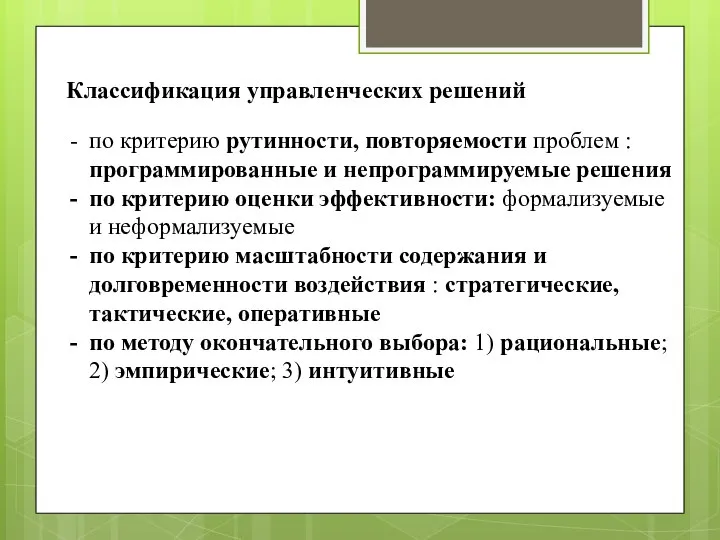 Классификация управленческих решений

- по критерию рутинности, повторяемости проблем : программированные и непрограммируемые решения
- по критерию оценки эффективности: формализуемые и неформализуемые
- по критерию масштабности содержания и долговременности воздействия : стратегические, тактические, оперативные
- по методу окончательного выбора: 1) рациональные; 2) эмпирические; 3) интуитивные